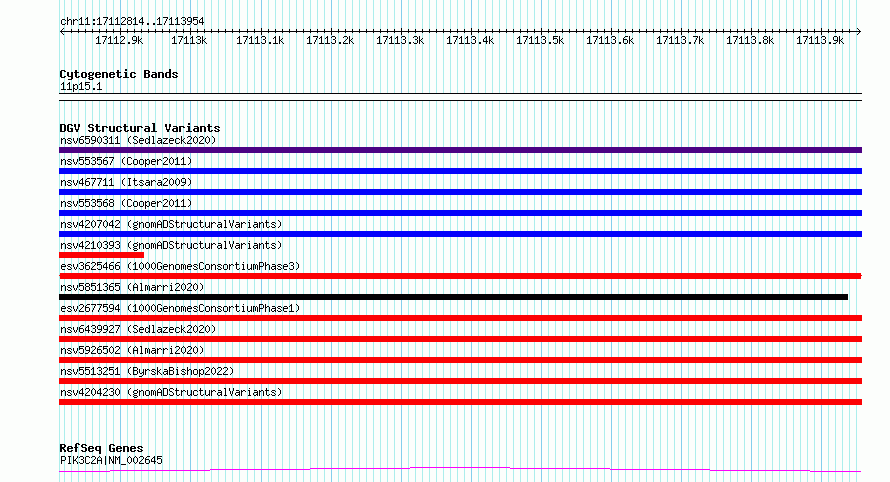 chr11:17112814..17113954

17112.9k 17113k 17113.1k 17113.2k 17113.3k 17113.4k 17113.5k 17113.6k 17113.7k 17113.8k 17113.9k

Cytogenetic Bands
11p15.1

DGV Structural Variants
nsv6590311 (Sedlazeck2020)
nsv553567 (Cooper2011)
nsv467711 (Itsara2009)
nsv553568 (Cooper2011)
nsv4207042 (gnomADStructuralVariants)
nsv4210393 (gnomADStructuralVariants)
esv3625466 (1000GenomesConsortiumPhase3)
nsv5851365 (Almarri2020)
esv2677594 (1000GenomesConsortiumPhase1)
nsv6439927 (Sedlazeck2020)
nsv5926502 (Almarri2020)
nsv5513251 (ByrskaBishop2022)
nsv4204230 (gnomADStructuralVariants)

RefSeq Genes
PIK3C2A|NM_002645